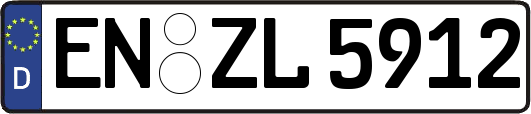 D
EN ZL 5912